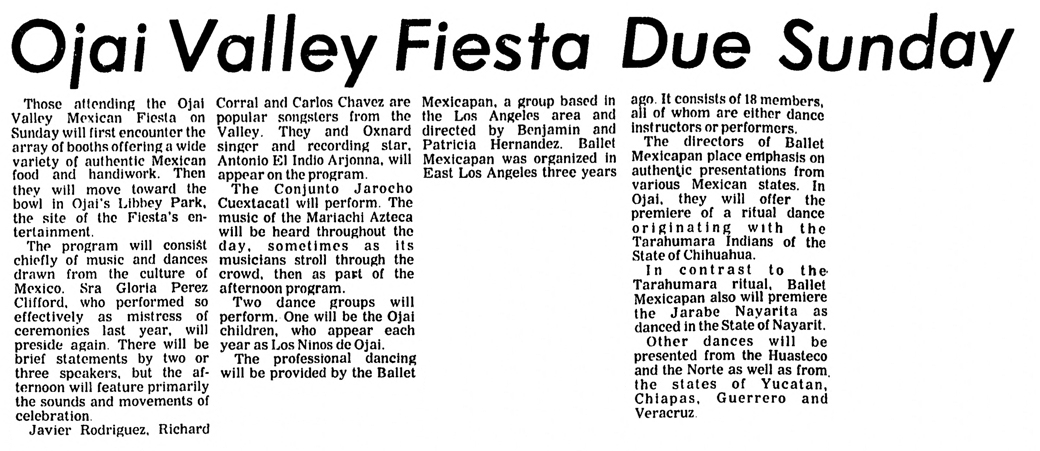 Ojai Valley Fiesta Due Sunday

Those attending the Ojai Valley Mexican Fiesta on Sunday will first encounter the array of booths offering a wide variety of authentic Mexican food and handiwork. Then they will move toward the bowl in Ojai's Libbey Park, the site of the Fiesta's entertainment.

The program will consist chiefly of music and dances drawn from the culture of Mexico. Sra Gloria Perez Clifford, who performed so effectively as mistress of ceremonies last year, will preside again. There will be brief statements by two or three speakers, but the afternoon will feature primarily the sounds and movements of celebration.

Javier Rodriguez, Richard Corral and Carlos Chavez are popular songsters from the Valley. They and Oxnard singer and recording star, Antonio El Indio Arjonna, will appear on the program.

The Conjunto Jarocho Cuextacatl will perform. The music of the Mariachi Azteca will be heard throughout the day, sometimes as its musicians stroll through the crowd, then as part of the afternoon program.

Two dance groups will perform. One will be the Ojai children, who appear each year as Los Ninos de Ojai.

The professional dancing will be provided by the Ballet Mexicapan, a group based in the Los Angeles area and directed by Benjamin and Patricia Hernandez. Ballet Mexicapan was organized in East Los Angeles three years ago. It consists of 18 members, all of whom are either dance instructors or performers.

The directors of Ballet Mexicapan place emphasis on authentic presentations from various Mexican states. In Ojai, they will offer the premiere of a ritual dance originating with the Tarahumara Indians of the State of Chihuahua.

In contrast to the Tarahumara ritual, Ballet Mexicapan also will premiere the Jarabe Nayarita as danced in the State of Nayarit.

Other dances will be presented from the Huasteco and the Norte as well as from the states of Yucatan, Chiapas, Guerrero and Veracruz.